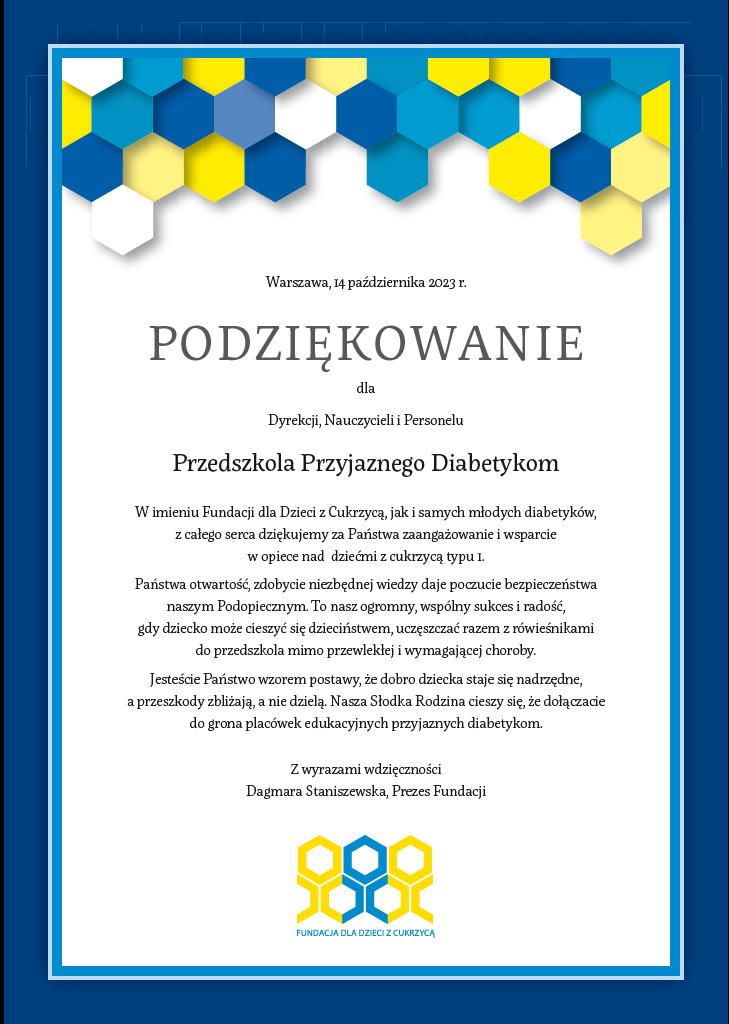 Warszawa, 14 października 2023 r.

PODZIĘKOWANIE

dla

Dyrekcji, Nauczycieli i Personelu

Przedszkola Przyjaznego Diabetykom

W imieniu Fundacji dla Dzieci z Cukrzycą, jak i samych młodych diabetyków, z całego serca dziękujemy za Państwa zaangażowanie i wsparcie w opiece nad dziećmi z cukrzycą typu 1.

Państwa otwartość, zdobycie niezbędnej wiedzy daje poczucie bezpieczeństwa naszym Podopiecznym. To nasz ogromny, wspólny sukces i radość, gdy dziecko może cieszyć się dzieciństwem, uczęszczać razem z rówieśnikami do przedszkola mimo przewlekłej i wymagającej choroby.

Jesteście Państwo wzorem postawy, że dobro dziecka staje się nadrzędne, a przeszkody zbliżają, a nie dzielą. Nasza Słodka Rodzina cieszy się, że dołączacie do grona placówek edukacyjnych przyjaznych diabetykom.

Z wyrazami wdzięczności
Dagmara Staniszewska, Prezes Fundacji

FUNDACJA DLA DZIECI Z CUKRZYCĄ